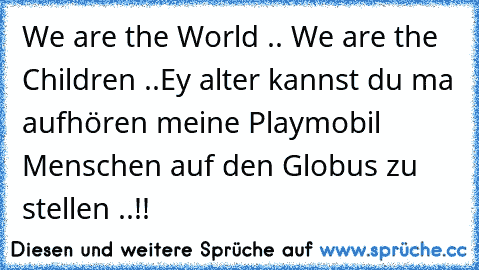 We are the World .. We are the Children ..Ey alter kannst du ma aufhören meine Playmobil Menschen auf den Globus zu stellen ..!!

Diesen und weitere Sprüche auf www.sprüche.cc